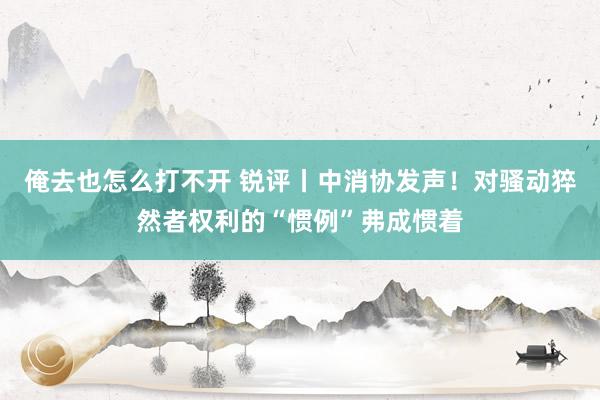 俺去也怎么打不开 锐评丨中消协发声！对骚动猝然者权利的“惯例”弗成惯着